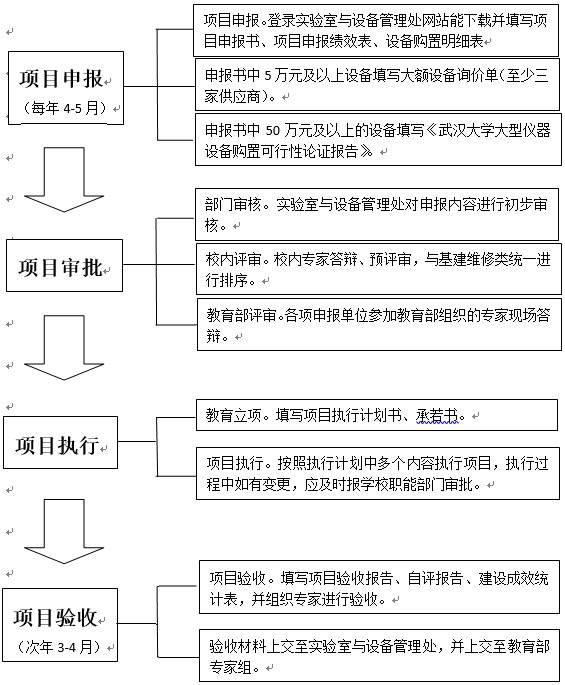 项目申报
（每年 4-5 月）

项目申报。登录实验室与设备管理处网站能下载并填写项目申报书、项目申报绩效表、设备购置明细表

申报书中 5 万元及以上设备填写大额设备询价单（至少三家供应商）。

申报书中 50 万元及以上的设备填写《武汉大学大型仪器设备购置可行性论证报告》

项目审批

部门审核。实验室与设备管理处对申报内容进行初步审核。

校内评审。校内专家答辩、预评审，与基建维修类统一进行排序。

教育部评审。各项申报单位参加教育部组织的专家现场答辩。

项目执行

教育立项。填写项目执行计划书、承若书。

项目执行。按照执行计划中多个内容执行项目，执行过程中如有变更，应及时报学校职能部门审批。

项目验收
（次年 3-4 月）

项目验收。填写项目验收报告、自评报告、建设成效统计表，并组织专家进行验收。

验收材料上交至实验室与设备管理处，并上交至教育部专家组。